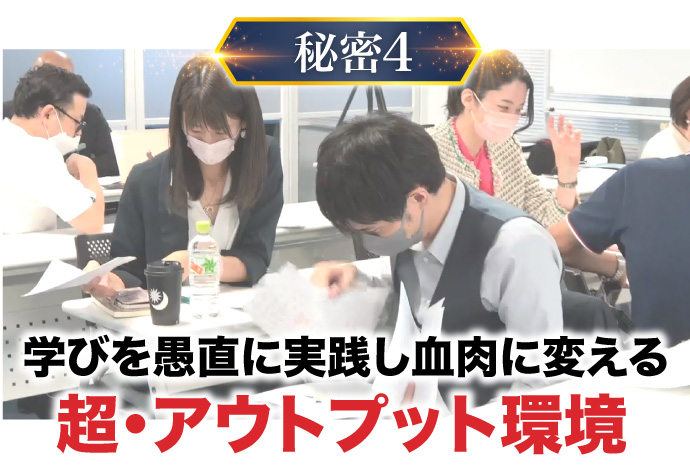 秘密4

学びを愚直に実践し血肉に変える

超・アウトプット環境